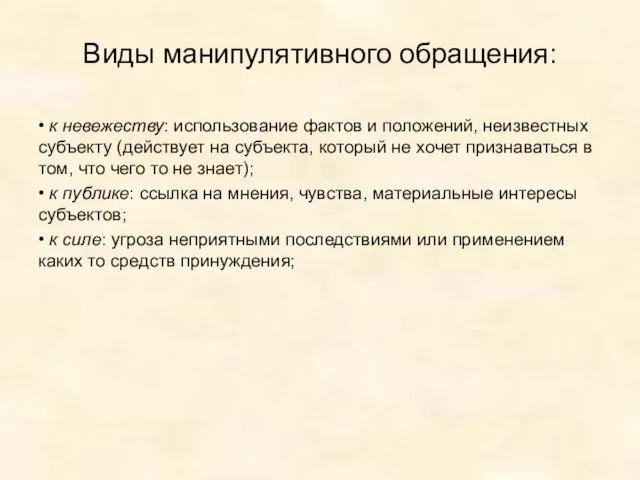 Виды манипулятивного обращения:

• к невежеству: использование фактов и положений, неизвестных субъекту (действует на субъекта, который не хочет признаваться в том, что чего то не знает);

• к публике: ссылка на мнения, чувства, материальные интересы субъектов;

• к силе: угроза неприятными последствиями или применением каких то средств принуждения;